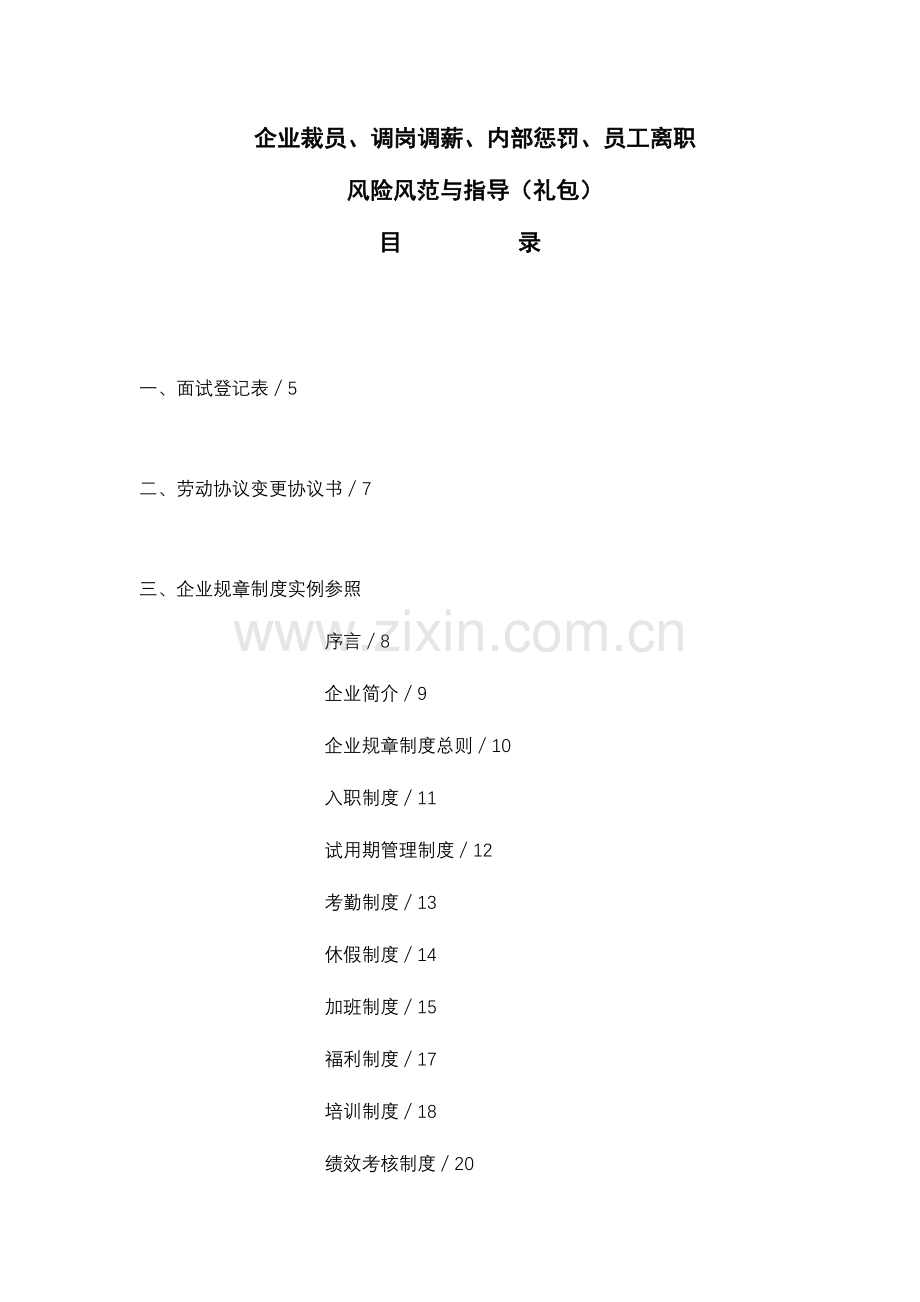 企业裁员、调岗调薪、内部惩罚、员工离职

风险风范与指导（礼包）

目　　　　录

一、面试登记表 / 5

二、劳动协议变更协议书 / 7

三、企业规章制度实例参照

www.zixin.com.cn

序言 / 8

企业简介 / 9

企业规章制度总则 / 10

入职制度 / 11

试用期管理制度 / 12

考勤制度 / 13

休假制度 / 14

加班制度 / 15

福利制度 / 17

培训制度 / 18

绩效考核制度 / 20